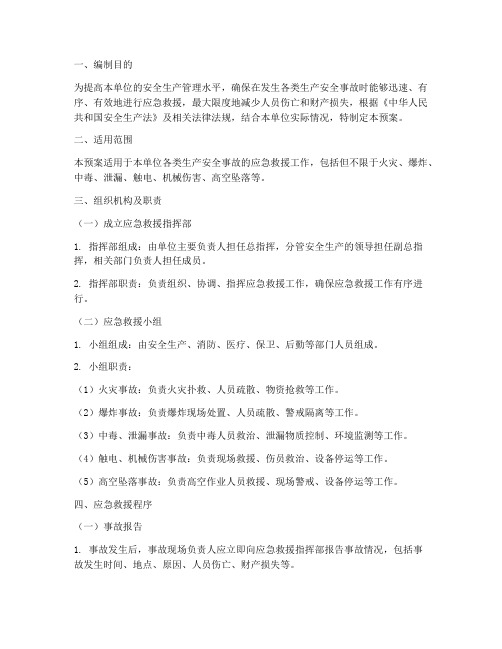 一、编制目的

为提高本单位的安全生产管理水平，确保在发生各类生产安全事故时能够迅速、有序、有效地进行应急救援，最大限度地减少人员伤亡和财产损失，根据《中华人民共和国安全生产法》及相关法律法规，结合本单位实际情况，特制定本预案。

二、适用范围

本预案适用于本单位各类生产安全事故的应急救援工作，包括但不限于火灾、爆炸、中毒、泄漏、触电、机械伤害、高空坠落等。

三、组织机构及职责

（一）成立应急救援指挥部

1. 指挥部组成：由单位主要负责人担任总指挥，分管安全生产的领导担任副总指挥，相关部门负责人担任成员。

2. 指挥部职责：负责组织、协调、指挥应急救援工作，确保应急救援工作有序进行。

（二）应急救援小组

1. 小组组成：由安全生产、消防、医疗、保卫、后勤等部门人员组成。

2. 小组职责：

（1）火灾事故：负责火灾扑救、人员疏散、物资抢救等工作。

（2）爆炸事故：负责爆炸现场处置、人员疏散、警戒隔离等工作。

（3）中毒、泄漏事故：负责中毒人员救治、泄漏物质控制、环境监测等工作。

（4）触电、机械伤害事故：负责现场救援、伤员救治、设备停运等工作。

（5）高空坠落事故：负责高空作业人员救援、现场警戒、设备停运等工作。

四、应急救援程序

（一）事故报告

1. 事故发生后，事故现场负责人应立即向应急救援指挥部报告事故情况，包括事故发生时间、地点、原因、人员伤亡、财产损失等。